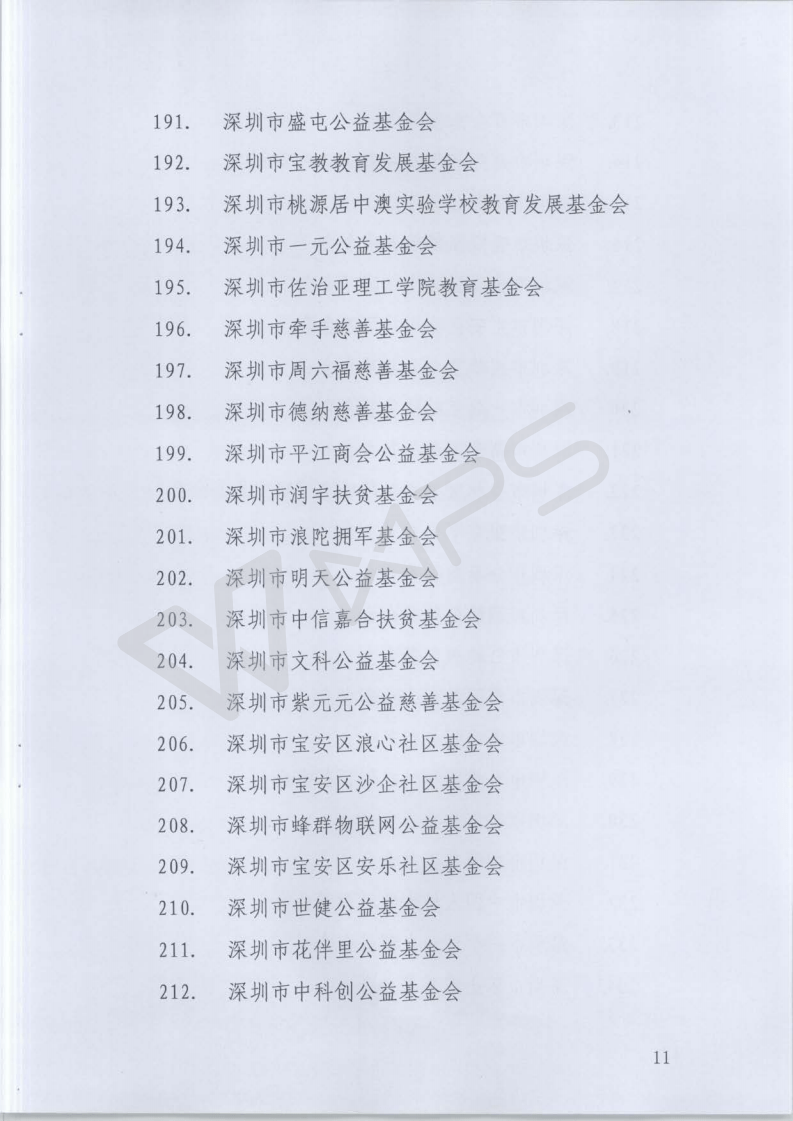 191. 深圳市盛屯公益基金会

192. 深圳市宝教教育发展基金会

193. 深圳市桃源居中澳实验学校教育发展基金会

194. 深圳市一元公益基金会

195. 深圳市佐治亚理工学院教育基金会

196. 深圳市牵手慈善基金会

197. 深圳市周六福慈善基金会

198. 深圳市德纳慈善基金会

199. 深圳市平江商会公益基金会

200. 深圳市润宇扶贫基金会

201. 深圳市浪陀拥军基金会

202. 深圳市明天公益基金会

203. 深圳市中信嘉合扶贫基金会

204. 深圳市文科公益基金会

205. 深圳市紫元元公益慈善基金会

206. 深圳市宝安区浪心社区基金会

207. 深圳市宝安区沙企社区基金会

208. 深圳市蜂群物联网公益基金会

209. 深圳市宝安区安乐社区基金会

210. 深圳市世健公益基金会

211. 深圳市花伴里公益基金会

212. 深圳市中科创公益基金会

11